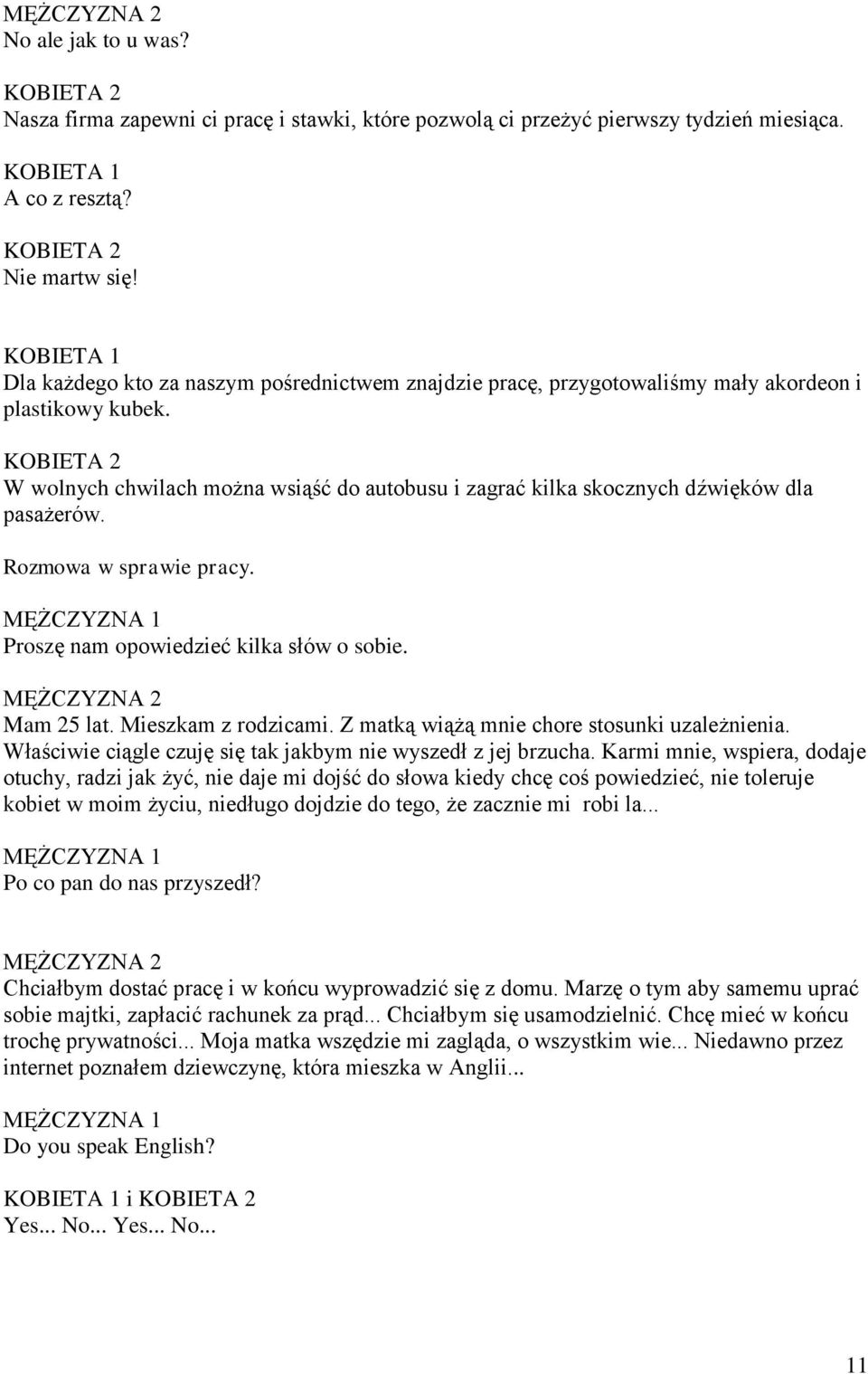 MĘŻCZYZNA 2
No ale jak to u was?

KOBIETA 2
Nasza firma zapewni ci pracę i stawki, które pozwolą ci przeżyć pierwszy tydzień miesiąca.

KOBIETA 1
A co z resztą?

KOBIETA 2
Nie martw się!

KOBIETA 1
Dla każdego kto za naszym pośrednictwem znajdzie pracę, przygotowaliśmy mały akordeon i plastikowy kubek.

KOBIETA 2
W wolnych chwilach można wsiąść do autobusu i zagrać kilka skocznych dźwięków dla pasażerów.

Rozmowa w sprawie pracy.

MĘŻCZYZNA 1
Proszę nam opowiedzieć kilka słów o sobie.

MĘŻCZYZNA 2
Mam 25 lat. Mieszkam z rodzicami. Z matką wiążą mnie chore stosunki uzależnienia. Właściwie ciągle czuję się tak jakbym nie wyszedł z jej brzucha. Karmi mnie, wspiera, dodaje otuchy, radzi jak żyć, nie daje mi dojść do słowa kiedy chcę coś powiedzieć, nie toleruje kobiet w moim życiu, niedługo dojdzie do tego, że zacznie mi robi la...

MĘŻCZYZNA 1
Po co pan do nas przyszedł?

MĘŻCZYZNA 2
Chciałbym dostać pracę i w końcu wyprowadzić się z domu. Marzę o tym aby samemu uprać sobie majtki, zapłacić rachunek za prąd... Chciałbym się usamodzielnić. Chcę mieć w końcu trochę prywatności... Moja matka wszędzie mi zagląda, o wszystkim wie... Niedawno przez internet poznałem dziewczynę, która mieszka w Anglii...

MĘŻCZYZNA 1
Do you speak English?

KOBIETA 1 i KOBIETA 2
Yes... No... Yes... No...

11